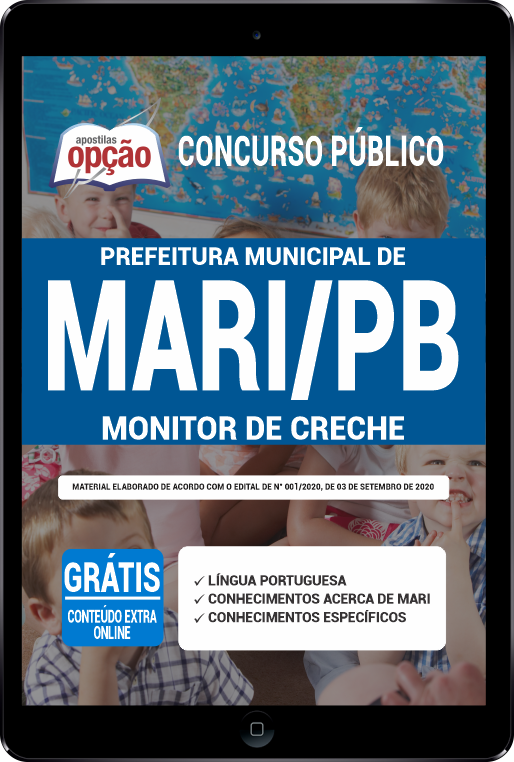 apostilas
opção

CONCURSO PÚBLICO

PREFEITURA MUNICIPAL DE
MARI/PB
MONITOR DE CRECHE

MATERIAL ELABORADO DE ACORDO COM O EDITAL DE Nº 001/2020, DE 03 DE SETEMBRO DE 2020

GRÁTIS
CONTEÚDO EXTRA ONLINE

✓ LÍNGUA PORTUGUESA
✓ CONHECIMENTOS ACERCA DE MARI
✓ CONHECIMENTOS ESPECÍFICOS